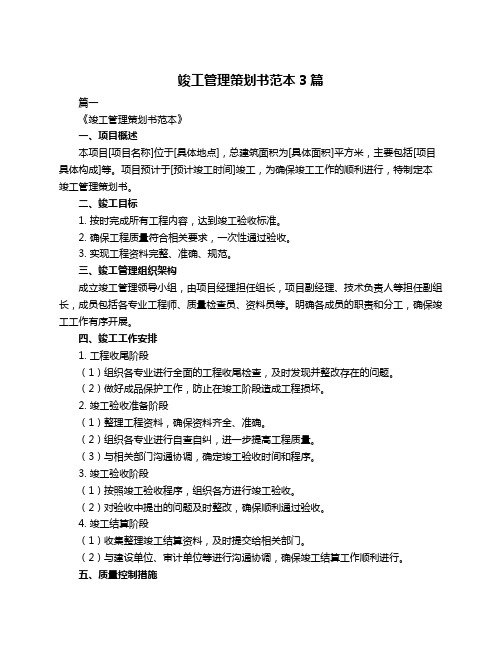 竣工管理策划书范本 3 篇

篇一

《竣工管理策划书范本》

一、项目概述

本项目[项目名称]位于[具体地点]，总建筑面积为[具体面积]平方米，主要包括[项目具体构成]等。项目预计于[预计竣工时间]竣工，为确保竣工工作的顺利进行，特制定本竣工管理策划书。

二、竣工目标

1. 按时完成所有工程内容，达到竣工验收标准。

2. 确保工程质量符合相关要求，一次性通过验收。

3. 实现工程资料完整、准确、规范。

三、竣工管理组织架构

成立竣工管理领导小组，由项目经理担任组长，项目副经理、技术负责人等担任副组长，成员包括各专业工程师、质量检查员、资料员等。明确各成员的职责和分工，确保竣工工作有序开展。

四、竣工工作安排

1. 工程收尾阶段

（1）组织各专业进行全面的工程收尾检查，及时发现并整改存在的问题。

（2）做好成品保护工作，防止在竣工阶段造成工程损坏。

2. 竣工验收准备阶段

（1）整理工程资料，确保资料齐全、准确。

（2）组织各专业进行自查自纠，进一步提高工程质量。

（3）与相关部门沟通协调，确定竣工验收时间和程序。

3. 竣工验收阶段

（1）按照竣工验收程序，组织各方进行竣工验收。

（2）对验收中提出的问题及时整改，确保顺利通过验收。

4. 竣工结算阶段

（1）收集整理竣工结算资料，及时提交给相关部门。

（2）与建设单位、审计单位等进行沟通协调，确保竣工结算工作顺利进行。

五、质量控制措施